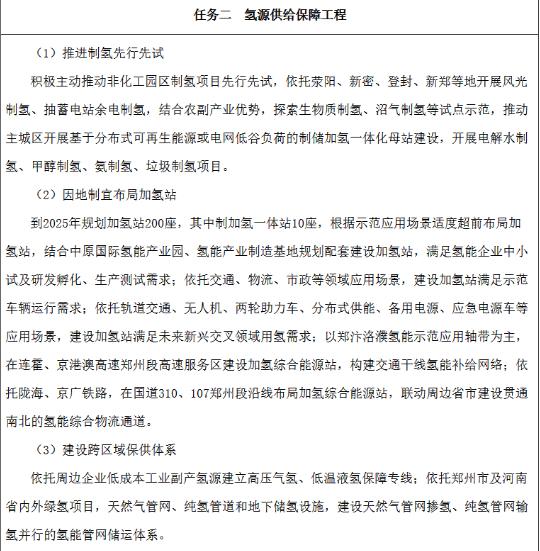 任务二　氢源供给保障工程

（1）推进制氢先行先试

积极主动推动非化工园区制氢项目先行先试，依托荥阳、新密、登封、新郑等地开展风光制氢、抽蓄电站余电制氢，结合农副产业优势，探索生物质制氢、沼气制氢等试点示范，推动主城区开展基于分布式可再生能源或电网低谷负荷的制储加氢一体化母站建设，开展电解水制氢、甲醇制氢、氨制氢、垃圾制氢项目。

（2）因地制宜布局加氢站

到2025年规划加氢站200座，其中制加氢一体站10座，根据示范应用场景适度超前布局加氢站，结合中原国际氢能产业园、氢能产业制造基地规划配套建设加氢站，满足氢能企业中小试及研发孵化、生产测试需求；依托交通、物流、市政等领域应用场景，建设加氢站满足示范车辆运行需求；依托轨道交通、无人机、两轮助力车、分布式供能、备用电源、应急电源车等应用场景，建设加氢站满足未来新兴交叉领域用氢需求；以郑汴洛濮氢能示范应用轴带为主，在连霍、京港澳高速郑州段高速服务区建设加氢综合能源站，构建交通干线氢能补给网络；依托陇海、京广铁路，在国道310、107郑州段沿线布局加氢综合能源站，联动周边省市建设贯通南北的氢能综合物流通道。

（3）建设跨区域保供体系

依托周边企业低成本工业副产氢源建立高压气氢、低温液氢保障专线；依托郑州市及河南省内外绿氢项目，天然气管网、纯氢管道和地下储氢设施，建设天然气管网掺氢、纯氢管网输氢并行的氢能管网储运体系。